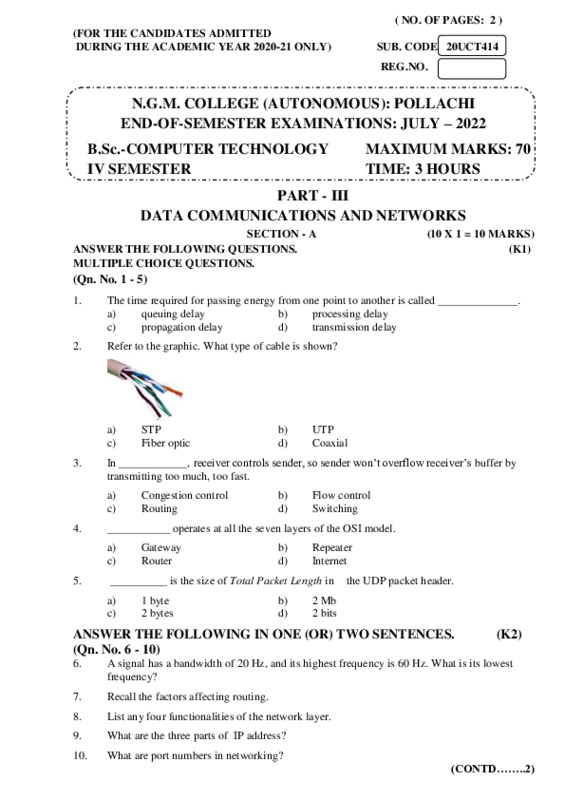 ( NO. OF PAGES: 2 )

(FOR THE CANDIDATES ADMITTED DURING THE ACADEMIC YEAR 2020-21 ONLY)

SUB. CODE 20UCT414

REG.NO.

N.G.M. COLLEGE (AUTONOMOUS): POLLACHI
END-OF-SEMESTER EXAMINATIONS: JULY – 2022

B.Sc.-COMPUTER TECHNOLOGY MAXIMUM MARKS: 70
IV SEMESTER TIME: 3 HOURS

PART - III
DATA COMMUNICATIONS AND NETWORKS

SECTION - A (10 X 1 = 10 MARKS)

ANSWER THE FOLLOWING QUESTIONS. (K1)
MULTIPLE CHOICE QUESTIONS.
(Qn. No. 1 - 5)

1. The time required for passing energy from one point to another is called ______________.
a) queuing delay b) processing delay
c) propagation delay d) transmission delay

2. Refer to the graphic. What type of cable is shown?
a) STP b) UTP
c) Fiber optic d) Coaxial

3. In ____________, receiver controls sender, so sender won't overflow receiver's buffer by transmitting too much, too fast.
a) Congestion control b) Flow control
c) Routing d) Switching

4. ___________ operates at all the seven layers of the OSI model.
a) Gateway b) Repeater
c) Router d) Internet

5. __________ is the size of *Total Packet Length* in the UDP packet header.
a) 1 byte b) 2 Mb
c) 2 bytes d) 2 bits

ANSWER THE FOLLOWING IN ONE (OR) TWO SENTENCES. (K2)
(Qn. No. 6 - 10)

6. A signal has a bandwidth of 20 Hz, and its highest frequency is 60 Hz. What is its lowest frequency?

7. Recall the factors affecting routing.

8. List any four functionalities of the network layer.

9. What are the three parts of IP address?

10. What are port numbers in networking?

(CONTD……..2)